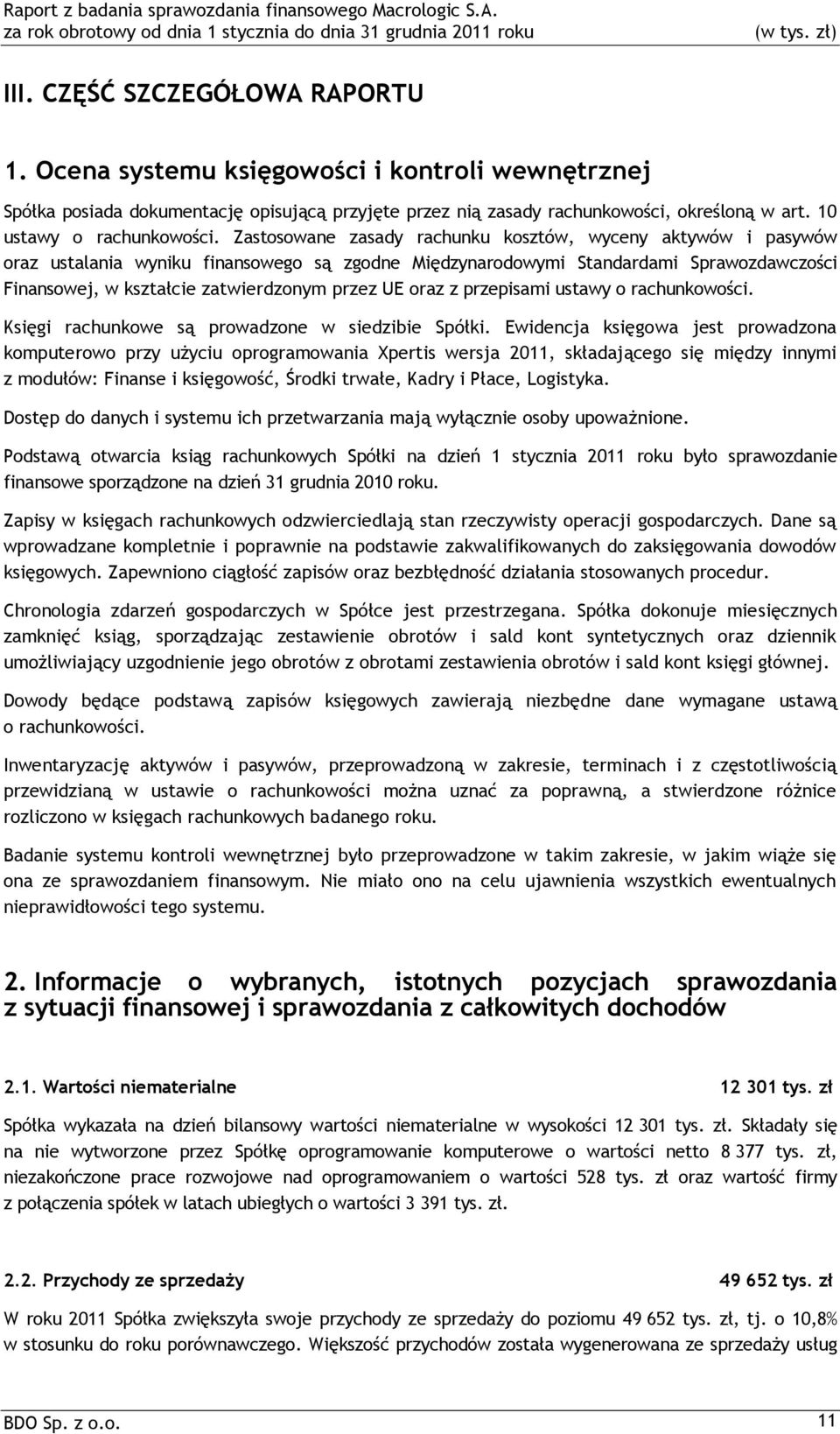 Raport z badania sprawozdania finansowego Macrologic S.A.
za rok obrotowy od dnia 1 stycznia do dnia 31 grudnia 2011 roku (w tys. zł)

III. CZĘŚĆ SZCZEGÓŁOWA RAPORTU

1. Ocena systemu księgowości i kontroli wewnętrznej

Spółka posiada dokumentację opisującą przyjęte przez nią zasady rachunkowości, określoną w art. 10 ustawy o rachunkowości. Zastosowane zasady rachunku kosztów, wyceny aktywów i pasywów oraz ustalania wyniku finansowego są zgodne Międzynarodowymi Standardami Sprawozdawczości Finansowej, w kształcie zatwierdzonym przez UE oraz z przepisami ustawy o rachunkowości.

Księgi rachunkowe są prowadzone w siedzibie Spółki. Ewidencja księgowa jest prowadzona komputerowo przy użyciu oprogramowania Xpertis wersja 2011, składającego się między innymi z modułów: Finanse i księgowość, Środki trwałe, Kadry i Płace, Logistyka.

Dostęp do danych i systemu ich przetwarzania mają wyłącznie osoby upoważnione.

Podstawą otwarcia ksiąg rachunkowych Spółki na dzień 1 stycznia 2011 roku było sprawozdanie finansowe sporządzone na dzień 31 grudnia 2010 roku.

Zapisy w księgach rachunkowych odzwierciedlają stan rzeczywisty operacji gospodarczych. Dane są wprowadzane kompletnie i poprawnie na podstawie zakwalifikowanych do zaksięgowania dowodów księgowych. Zapewniono ciągłość zapisów oraz bezbłędność działania stosowanych procedur.

Chronologia zdarzeń gospodarczych w Spółce jest przestrzegana. Spółka dokonuje miesięcznych zamknięć ksiąg, sporządzając zestawienie obrotów i sald kont syntetycznych oraz dziennik umożliwiający uzgodnienie jego obrotów z obrotami zestawienia obrotów i sald kont księgi głównej.

Dowody będące podstawą zapisów księgowych zawierają niezbędne dane wymagane ustawą o rachunkowości.

Inwentaryzację aktywów i pasywów, przeprowadzoną w zakresie, terminach i z częstotliwością przewidzianą w ustawie o rachunkowości można uznać za poprawną, a stwierdzone różnice rozliczono w księgach rachunkowych badanego roku.

Badanie systemu kontroli wewnętrznej było przeprowadzone w takim zakresie, w jakim wiąże się ona ze sprawozdaniem finansowym. Nie miało ono na celu ujawnienia wszystkich ewentualnych nieprawidłowości tego systemu.

2. Informacje o wybranych, istotnych pozycjach sprawozdania z sytuacji finansowej i sprawozdania z całkowitych dochodów

2.1. Wartości niematerialne 12 301 tys. zł

Spółka wykazała na dzień bilansowy wartości niematerialne w wysokości 12 301 tys. zł. Składały się na nie wytworzone przez Spółkę oprogramowanie komputerowe o wartości netto 8 377 tys. zł, niezakończone prace rozwojowe nad oprogramowaniem o wartości 528 tys. zł oraz wartość firmy z połączenia spółek w latach ubiegłych o wartości 3 391 tys. zł.

2.2. Przychody ze sprzedaży 49 652 tys. zł

W roku 2011 Spółka zwiększyła swoje przychody ze sprzedaży do poziomu 49 652 tys. zł, tj. o 10,8% w stosunku do roku porównawczego. Większość przychodów została wygenerowana ze sprzedaży usług

BDO Sp. z o.o. 11